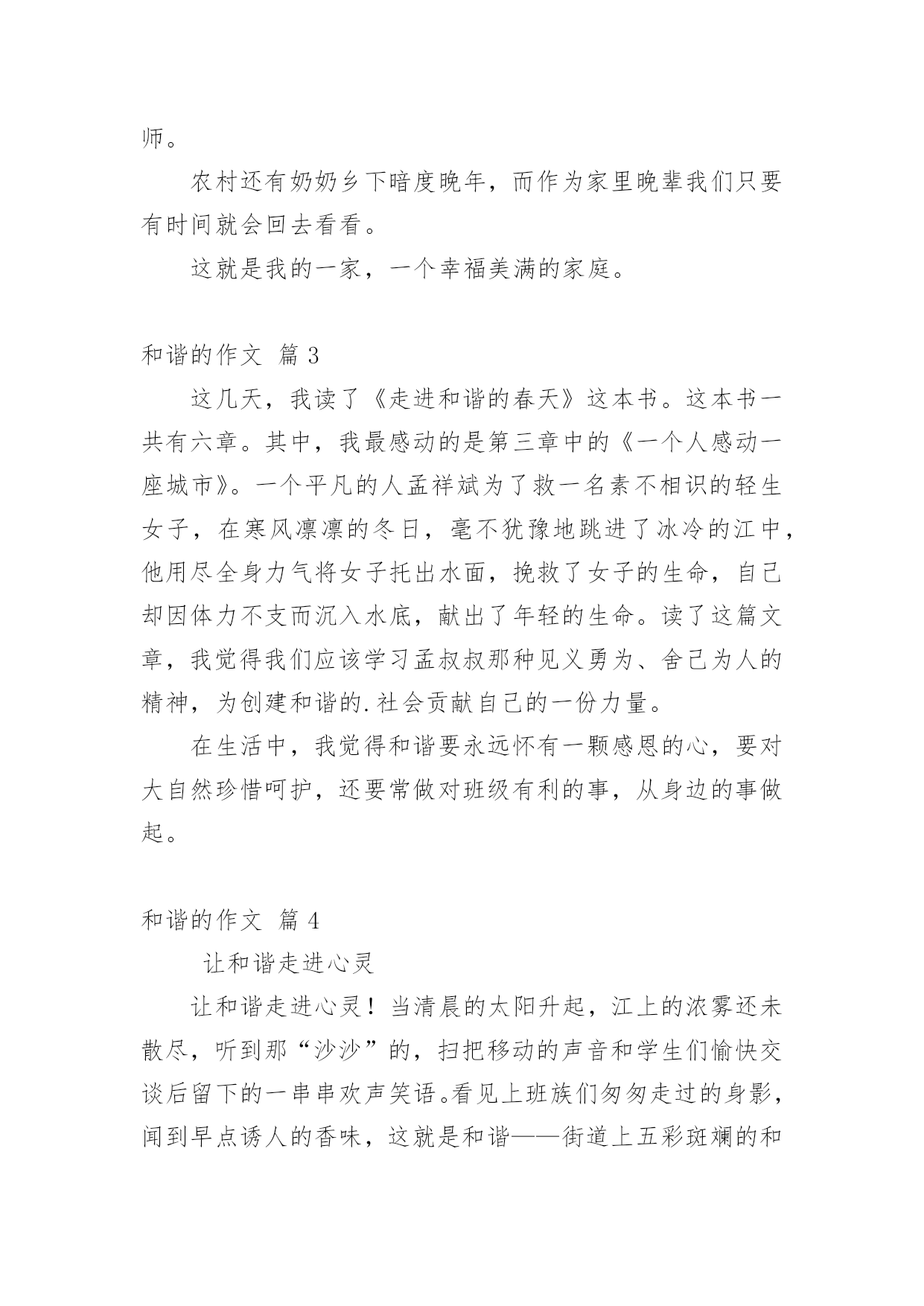 师。

农村还有奶奶乡下暗度晚年，而作为家里晚辈我们只要有时间就会回去看看。

这就是我的一家，一个幸福美满的家庭。

和谐的作文 篇 3

这几天，我读了《走进和谐的春天》这本书。这本书一共有六章。其中，我最感动的是第三章中的《一个人感动一座城市》。一个平凡的人孟祥斌为了救一名素不相识的轻生女子，在寒风凛凛的冬日，毫不犹豫地跳进了冰冷的江中，他用尽全身力气将女子托出水面，挽救了女子的生命，自己却因体力不支而沉入水底，献出了年轻的生命。读了这篇文章，我觉得我们应该学习孟叔叔那种见义勇为、舍己为人的精神，为创建和谐的.社会贡献自己的一份力量。

在生活中，我觉得和谐要永远怀有一颗感恩的心，要对大自然珍惜呵护，还要常做对班级有利的事，从身边的事做起。

和谐的作文 篇 4

让和谐走进心灵

让和谐走进心灵！当清晨的太阳升起，江上的浓雾还未散尽，听到那“沙沙”的，扫把移动的声音和学生们愉快交谈后留下的一串串欢声笑语。看见上班族们匆匆走过的身影，闻到早点诱人的香味，这就是和谐——街道上五彩斑斓的和